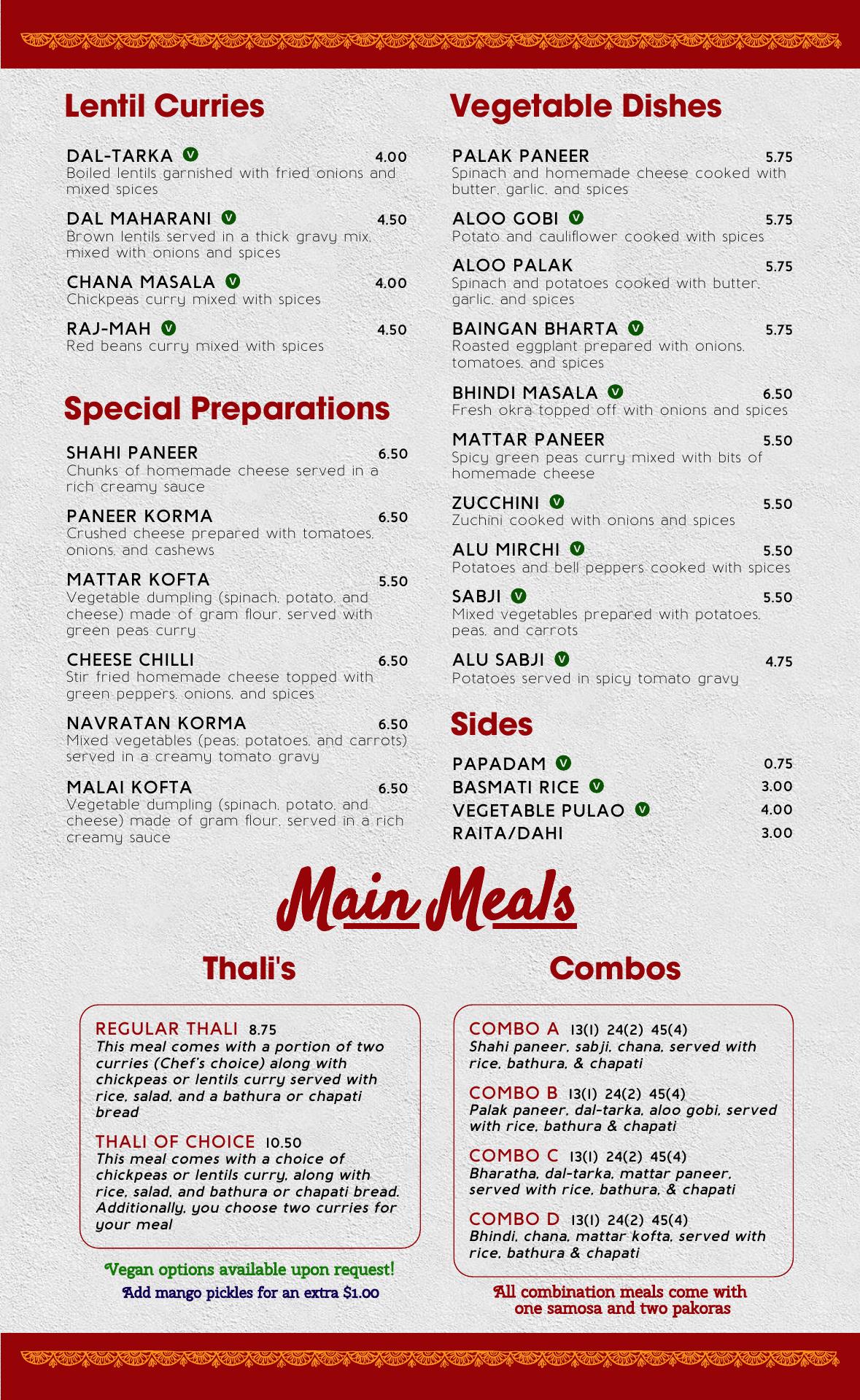 Lentil Curries

DAL-TARKA V 4.00
Boiled lentils garnished with fried onions and mixed spices

DAL MAHARANI V 4.50
Brown lentils served in a thick gravy mix, mixed with onions and spices

CHANA MASALA V 4.00
Chickpeas curry mixed with spices

RAJ-MAH V 4.50
Red beans curry mixed with spices

Special Preparations

SHAHI PANEER 6.50
Chunks of homemade cheese served in a rich creamy sauce

PANEER KORMA 6.50
Crushed cheese prepared with tomatoes, onions, and cashews

MATTAR KOFTA 5.50
Vegetable dumpling (spinach, potato, and cheese) made of gram flour, served with green peas curry

CHEESE CHILLI 6.50
Stir fried homemade cheese topped with green peppers, onions, and spices

NAVRATAN KORMA 6.50
Mixed vegetables (peas, potatoes, and carrots) served in a creamy tomato gravy

MALAI KOFTA 6.50
Vegetable dumpling (spinach, potato, and cheese) made of gram flour, served in a rich creamy sauce

Vegetable Dishes

PALAK PANEER 5.75
Spinach and homemade cheese cooked with butter, garlic, and spices

ALOO GOBI V 5.75
Potato and cauliflower cooked with spices

ALOO PALAK 5.75
Spinach and potatoes cooked with butter, garlic, and spices

BAINGAN BHARTA V 5.75
Roasted eggplant prepared with onions, tomatoes, and spices

BHINDI MASALA V 6.50
Fresh okra topped off with onions and spices

MATTAR PANEER 5.50
Spicy green peas curry mixed with bits of homemade cheese

ZUCCHINI V 5.50
Zuchini cooked with onions and spices

ALU MIRCHI V 5.50
Potatoes and bell peppers cooked with spices

SABJI V 5.50
Mixed vegetables prepared with potatoes, peas, and carrots

ALU SABJI V 4.75
Potatoes served in spicy tomato gravy

Sides

PAPADAM V 0.75
BASMATI RICE V 3.00
VEGETABLE PULAO V 4.00
RAITA/DAHI 3.00

Main Meals

Thali's

REGULAR THALI 8.75
This meal comes with a portion of two curries (Chef's choice) along with chickpeas or lentils curry served with rice, salad, and a bathura or chapati bread

THALI OF CHOICE 10.50
This meal comes with a choice of chickpeas or lentils curry, along with rice, salad, and bathura or chapati bread. Additionally, you choose two curries for your meal

Vegan options available upon request!
Add mango pickles for an extra $1.00

Combos

COMBO A 13(1) 24(2) 45(4)
Shahi paneer, sabji, chana, served with rice, bathura, & chapati

COMBO B 13(1) 24(2) 45(4)
Palak paneer, dal-tarka, aloo gobi, served with rice, bathura & chapati

COMBO C 13(1) 24(2) 45(4)
Bharatha, dal-tarka, mattar paneer, served with rice, bathura, & chapati

COMBO D 13(1) 24(2) 45(4)
Bhindi, chana, mattar kofta, served with rice, bathura & chapati

All combination meals come with one samosa and two pakoras